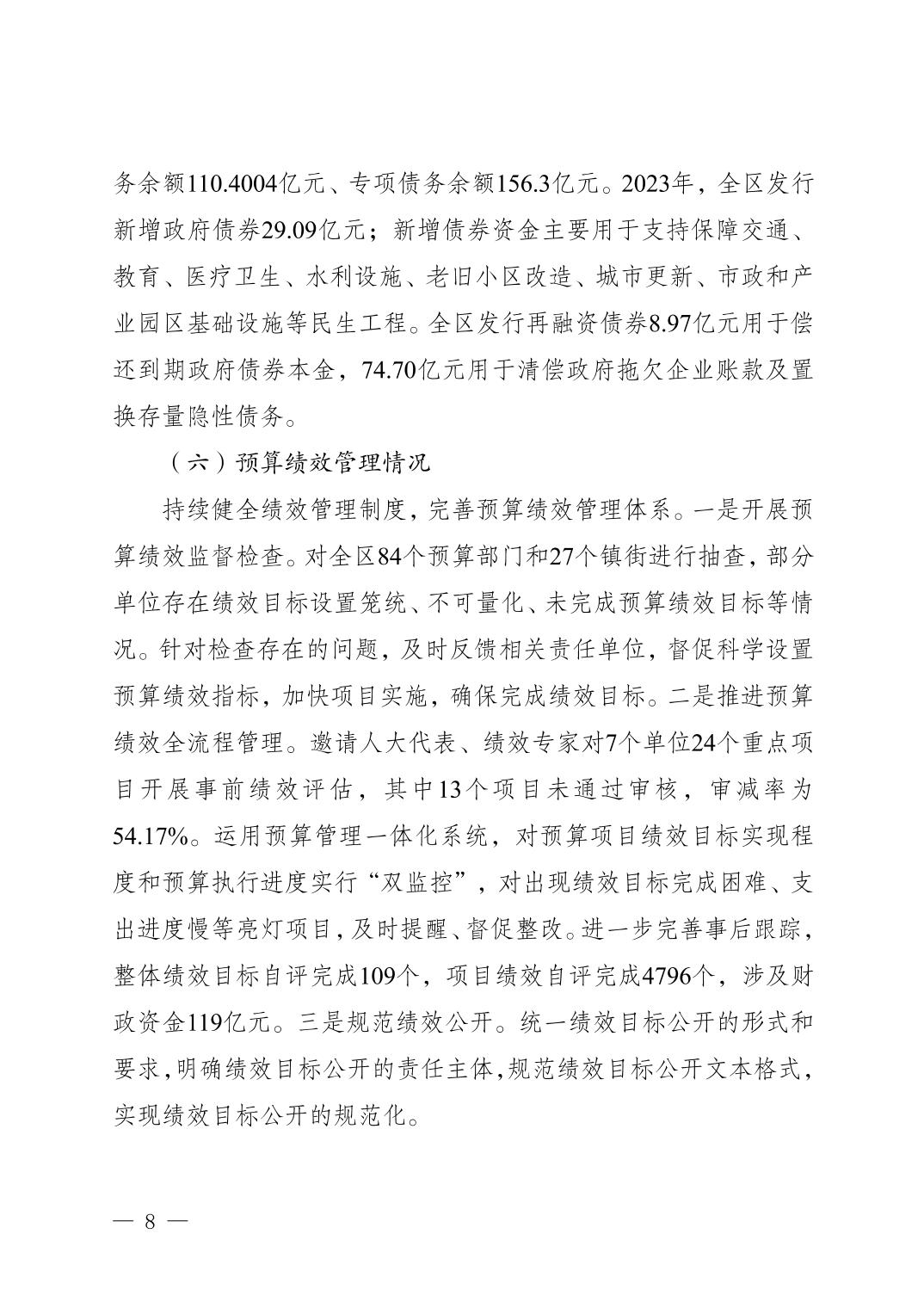 务余额110.4004亿元、专项债务余额156.3亿元。2023年，全区发行新增政府债券29.09亿元；新增债券资金主要用于支持保障交通、教育、医疗卫生、水利设施、老旧小区改造、城市更新、市政和产业园区基础设施等民生工程。全区发行再融资债券8.97亿元用于偿还到期政府债券本金，74.70亿元用于清偿政府拖欠企业账款及置换存量隐性债务。

（六）预算绩效管理情况

持续健全绩效管理制度，完善预算绩效管理体系。一是开展预算绩效监督检查。对全区84个预算部门和27个镇街进行抽查，部分单位存在绩效目标设置笼统、不可量化、未完成预算绩效目标等情况。针对检查存在的问题，及时反馈相关责任单位，督促科学设置预算绩效指标，加快项目实施，确保完成绩效目标。二是推进预算绩效全流程管理。邀请人大代表、绩效专家对7个单位24个重点项目开展事前绩效评估，其中13个项目未通过审核，审减率为54.17%。运用预算管理一体化系统，对预算项目绩效目标实现程度和预算执行进度实行“双监控”，对出现绩效目标完成困难、支出进度慢等亮灯项目，及时提醒、督促整改。进一步完善事后跟踪，整体绩效目标自评完成109个，项目绩效自评完成4796个，涉及财政资金119亿元。三是规范绩效公开。统一绩效目标公开的形式和要求，明确绩效目标公开的责任主体，规范绩效目标公开文本格式，实现绩效目标公开的规范化。

— 8 —